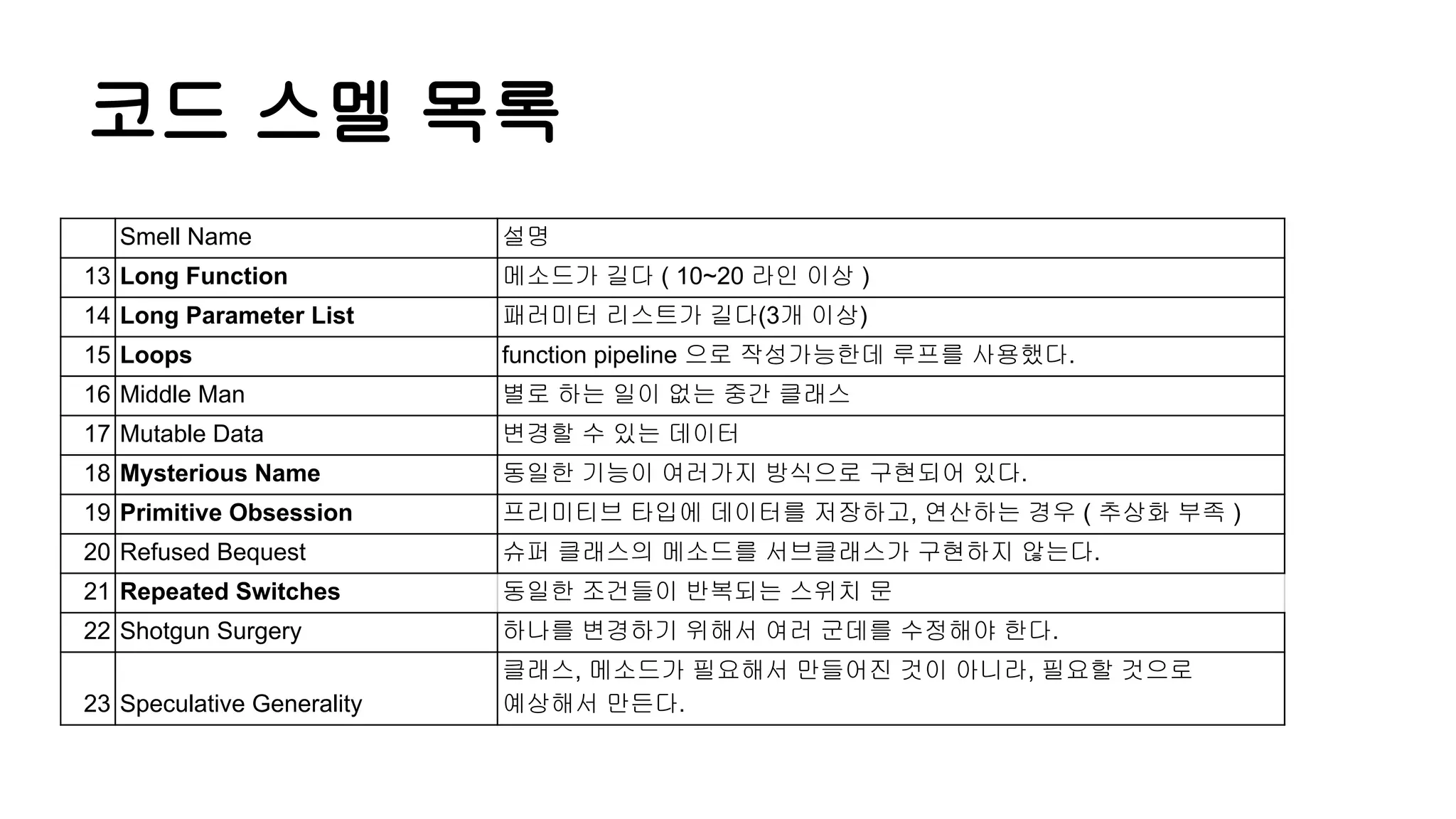 코드 스멜 목록

| | Smell Name | 설명 |
|---|---|---|
| 13 | **Long Function** | 메소드가 길다 ( 10~20 라인 이상 ) |
| 14 | **Long Parameter List** | 패러미터 리스트가 길다(3개 이상) |
| 15 | **Loops** | function pipeline 으로 작성가능한데 루프를 사용했다. |
| 16 | Middle Man | 별로 하는 일이 없는 중간 클래스 |
| 17 | Mutable Data | 변경할 수 있는 데이터 |
| 18 | **Mysterious Name** | 동일한 기능이 여러가지 방식으로 구현되어 있다. |
| 19 | **Primitive Obsession** | 프리미티브 타입에 데이터를 저장하고, 연산하는 경우 ( 추상화 부족 ) |
| 20 | Refused Bequest | 슈퍼 클래스의 메소드를 서브클래스가 구현하지 않는다. |
| 21 | **Repeated Switches** | 동일한 조건들이 반복되는 스위치 문 |
| 22 | Shotgun Surgery | 하나를 변경하기 위해서 여러 군데를 수정해야 한다. |
| 23 | Speculative Generality | 클래스, 메소드가 필요해서 만들어진 것이 아니라, 필요할 것으로 예상해서 만든다. |